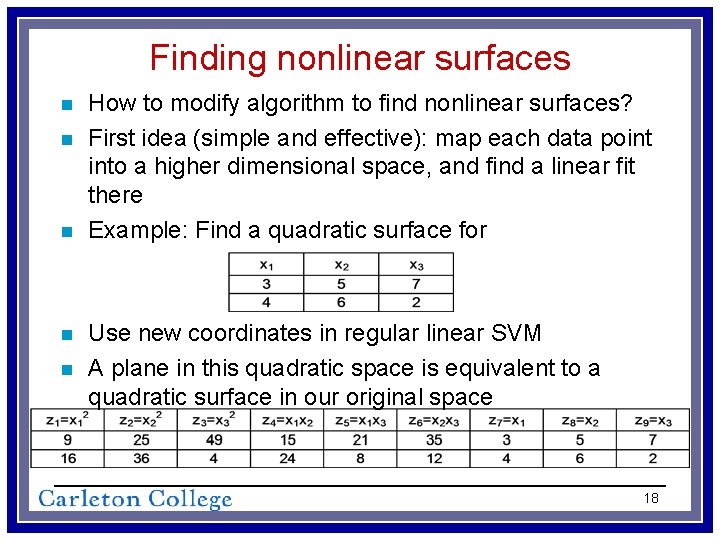 Finding nonlinear surfaces

• How to modify algorithm to find nonlinear surfaces?

• First idea (simple and effective): map each data point into a higher dimensional space, and find a linear fit there

• Example: Find a quadratic surface for

| $x_1$ | $x_2$ | $x_3$ |
|---|---|---|
| 3 | 5 | 7 |
| 4 | 6 | 2 |

• Use new coordinates in regular linear SVM

• A plane in this quadratic space is equivalent to a quadratic surface in our original space

| $z_1=x_1^2$ | $z_2=x_2^2$ | $z_3=x_3^2$ | $z_4=x_1x_2$ | $z_5=x_1x_3$ | $z_6=x_2x_3$ | $z_7=x_1$ | $z_8=x_2$ | $z_9=x_3$ |
|---|---|---|---|---|---|---|---|---|
| 9 | 25 | 49 | 15 | 21 | 35 | 3 | 5 | 7 |
| 16 | 36 | 4 | 24 | 8 | 12 | 4 | 6 | 2 |

Carleton College

18